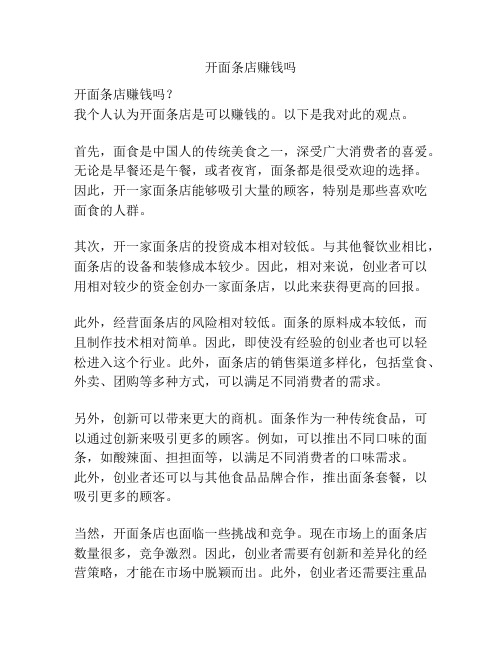 开面条店赚钱吗

开面条店赚钱吗？
我个人认为开面条店是可以赚钱的。以下是我对此的观点。

首先，面食是中国人的传统美食之一，深受广大消费者的喜爱。无论是早餐还是午餐，或者夜宵，面条都是很受欢迎的选择。因此，开一家面条店能够吸引大量的顾客，特别是那些喜欢吃面食的人群。

其次，开一家面条店的投资成本相对较低。与其他餐饮业相比，面条店的设备和装修成本较少。因此，相对来说，创业者可以用相对较少的资金创办一家面条店，以此来获得更高的回报。

此外，经营面条店的风险相对较低。面条的原料成本较低，而且制作技术相对简单。因此，即使没有经验的创业者也可以轻松进入这个行业。此外，面条店的销售渠道多样化，包括堂食、外卖、团购等多种方式，可以满足不同消费者的需求。

另外，创新可以带来更大的商机。面条作为一种传统食品，可以通过创新来吸引更多的顾客。例如，可以推出不同口味的面条，如酸辣面、担担面等，以满足不同消费者的口味需求。
此外，创业者还可以与其他食品品牌合作，推出面条套餐，以吸引更多的顾客。

当然，开面条店也面临一些挑战和竞争。现在市场上的面条店数量很多，竞争激烈。因此，创业者需要有创新和差异化的经营策略，才能在市场中脱颖而出。此外，创业者还需要注重品